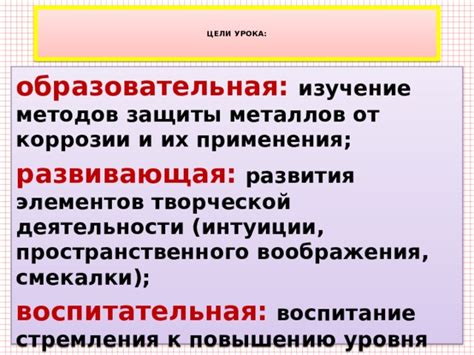 ЦЕЛИ УРОКА:

образовательная: изучение методов защиты металлов от коррозии и их применения;

развивающая: развития элементов творческой деятельности (интуиции, пространственного воображения, смекалки);

воспитательная: воспитание стремления к повышению уровня